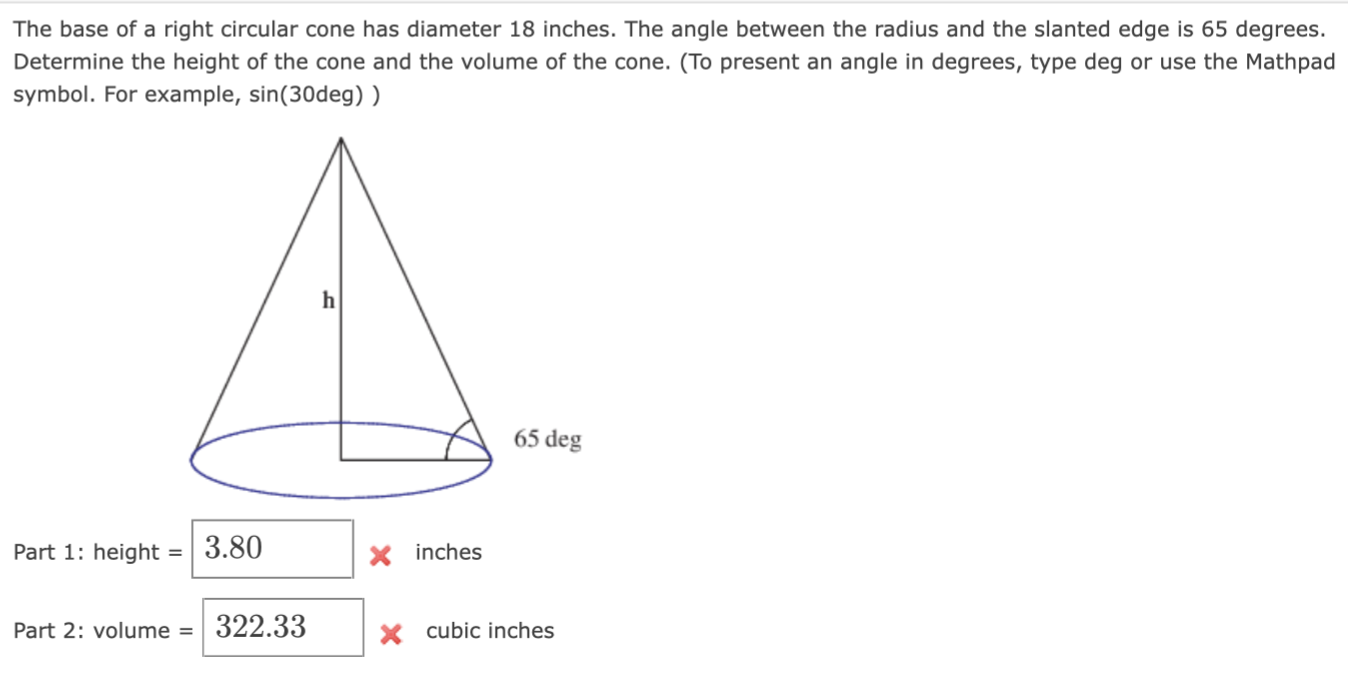 The base of a right circular cone has diameter 18 inches. The angle between the radius and the slanted edge is 65 degrees. Determine the height of the cone and the volume of the cone. (To present an angle in degrees, type deg or use the Mathpad symbol. For example, sin(30deg) )

h

65 deg

Part 1: height = 3.80 inches

Part 2: volume = 322.33 cubic inches